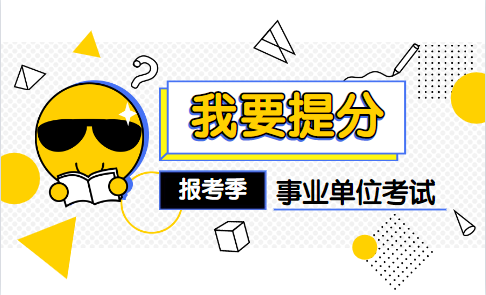 我要提分

报考季

事业单位考试